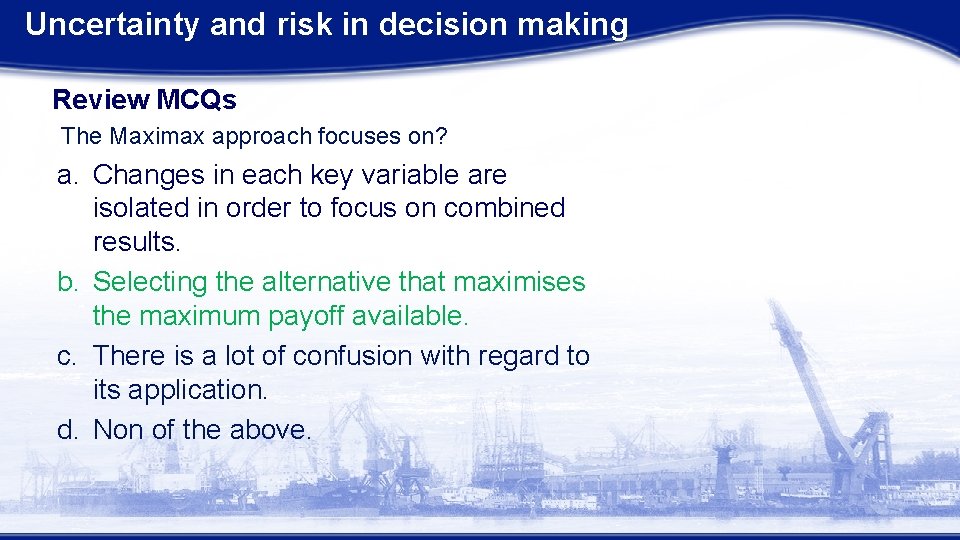 Uncertainty and risk in decision making

Review MCQs

The Maximax approach focuses on?

a. Changes in each key variable are isolated in order to focus on combined results.

b. Selecting the alternative that maximises the maximum payoff available.

c. There is a lot of confusion with regard to its application.

d. Non of the above.